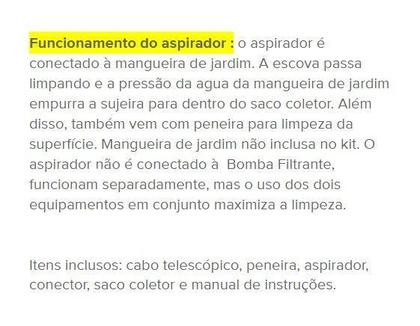 Funcionamento do aspirador : o aspirador é conectado à mangueira de jardim. A escova passa limpando e a pressão da agua da mangueira de jardim empurra a sujeira para dentro do saco coletor. Além disso, também vem com peneira para limpeza da superfície. Mangueira de jardim não inclusa no kit. O aspirador não é conectado à  Bomba Filtrante, funcionam separadamente, mas o uso dos dois equipamentos em conjunto maximiza a limpeza.

Itens inclusos: cabo telescópico, peneira, aspirador, conector, saco coletor e manual de instruções.